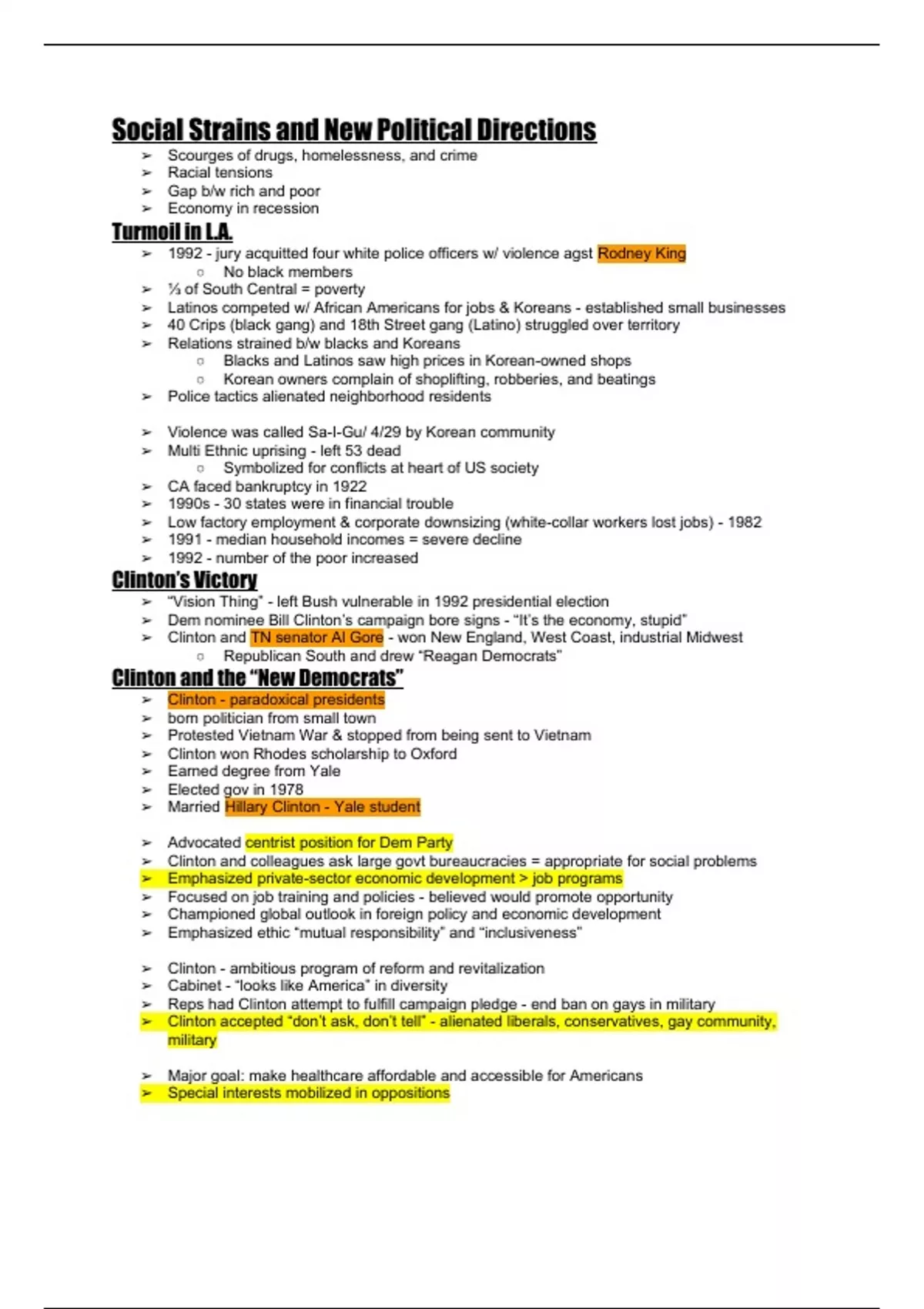 Social Strains and New Political Directions

➢ Scourges of drugs, homelessness, and crime
➢ Racial tensions
➢ Gap b/w rich and poor
➢ Economy in recession

Turmoil in L.A.

➢ 1992 - jury acquitted four white police officers w/ violence agst Rodney King
  ○ No black members
➢ ⅓ of South Central = poverty
➢ Latinos competed w/ African Americans for jobs & Koreans - established small businesses
➢ 40 Crips (black gang) and 18th Street gang (Latino) struggled over territory
➢ Relations strained b/w blacks and Koreans
  ○ Blacks and Latinos saw high prices in Korean-owned shops
  ○ Korean owners complain of shoplifting, robberies, and beatings
➢ Police tactics alienated neighborhood residents

➢ Violence was called Sa-I-Gu/ 4/29 by Korean community
➢ Multi Ethnic uprising - left 53 dead
  ○ Symbolized for conflicts at heart of US society
➢ CA faced bankruptcy in 1922
➢ 1990s - 30 states were in financial trouble
➢ Low factory employment & corporate downsizing (white-collar workers lost jobs) - 1982
➢ 1991 - median household incomes = severe decline
➢ 1992 - number of the poor increased

Clinton's Victory

➢ "Vision Thing" - left Bush vulnerable in 1992 presidential election
➢ Dem nominee Bill Clinton's campaign bore signs - "It's the economy, stupid"
➢ Clinton and TN senator Al Gore - won New England, West Coast, industrial Midwest
  ○ Republican South and drew "Reagan Democrats"

Clinton and the "New Democrats"

➢ Clinton - paradoxical presidents
➢ born politician from small town
➢ Protested Vietnam War & stopped from being sent to Vietnam
➢ Clinton won Rhodes scholarship to Oxford
➢ Earned degree from Yale
➢ Elected gov in 1978
➢ Married Hillary Clinton - Yale student

➢ Advocated centrist position for Dem Party
➢ Clinton and colleagues ask large govt bureaucracies = appropriate for social problems
➢ Emphasized private-sector economic development > job programs
➢ Focused on job training and policies - believed would promote opportunity
➢ Championed global outlook in foreign policy and economic development
➢ Emphasized ethic "mutual responsibility" and "inclusiveness"

➢ Clinton - ambitious program of reform and revitalization
➢ Cabinet - "looks like America" in diversity
➢ Reps had Clinton attempt to fulfill campaign pledge - end ban on gays in military
➢ Clinton accepted "don't ask, don't tell" - alienated liberals, conservatives, gay community, military

➢ Major goal: make healthcare affordable and accessible for Americans
➢ Special interests mobilized in oppositions